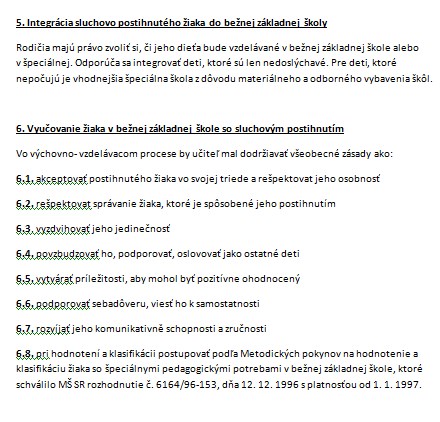 5. Integrácia sluchovo postihnutého žiaka do bežnej základnej školy

Rodičia majú právo zvoliť si, či jeho dieťa bude vzdelávané v bežnej základnej škole alebo v špeciálnej. Odporúča sa integrovať deti, ktoré sú len nedoslýchavé. Pre deti, ktoré nepočujú je vhodnejšia špeciálna škola z dôvodu materiálneho a odborného vybavenia škôl.

6. Vyučovanie žiaka v bežnej základnej škole so sluchovým postihnutím

Vo výchovno- vzdelávacom procese by učiteľ mal dodržiavať všeobecné zásady ako:

6.1. akceptovať postihnutého žiaka vo svojej triede a rešpektovat jeho osobnosť

6.2. rešpektovat správanie žiaka, ktoré je spôsobené jeho postihnutím

6.3. vyzdvihovať jeho jedinečnosť

6.4. povzbudzovať ho, podporovať, oslovovať jako ostatné deti

6.5. vytvárať príležitosti, aby mohol byť pozitívne ohodnocený

6.6. podporovať sebadôveru, viesť ho k samostatnosti

6.7. rozvíjať jeho komunikativně schopnosti a zručnosti

6.8. pri hodnotení a klasifikácii postupovať podľa Metodických pokynov na hodnotenie a klasifikáciu žiaka so špeciálnymi pedagogickými potrebami v bežnej základnej škole, ktoré schválilo MŠ SR rozhodnutie č. 6164/96-153, dňa 12. 12. 1996 s platnosťou od 1. 1. 1997.